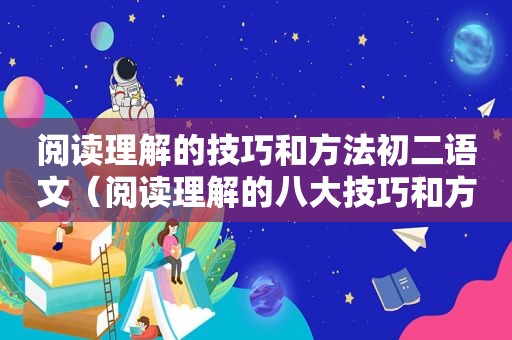 阅读理解的技巧和方法初二语文（阅读理解的八大技巧和方